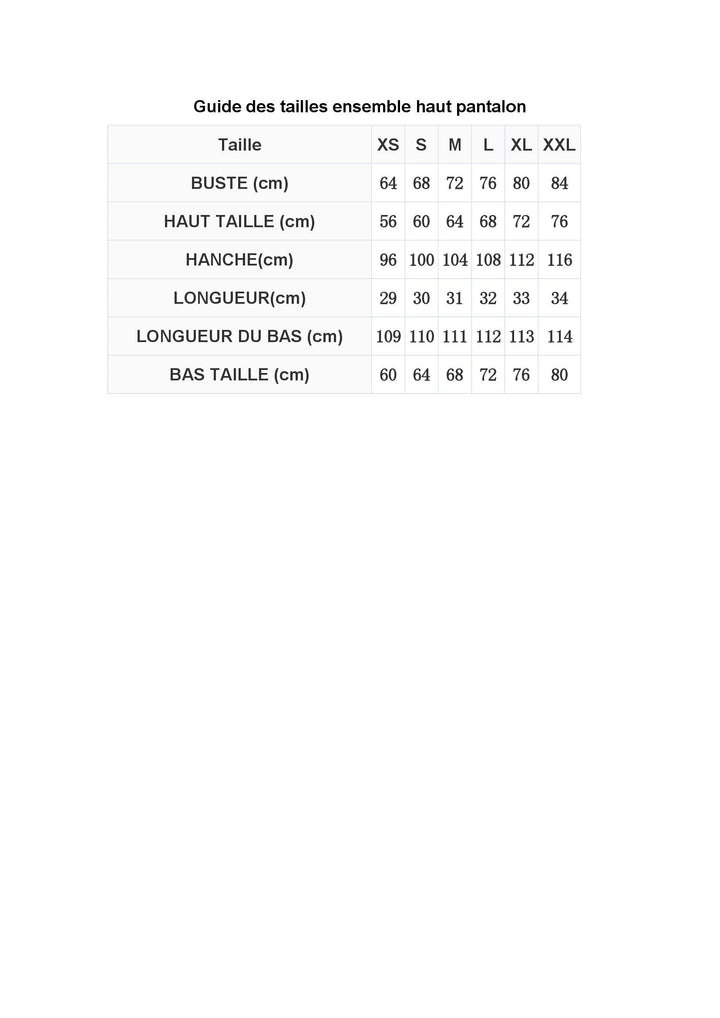 Guide des tailles ensemble haut pantalon

| Taille | XS | S | M | L | XL | XXL |
|---|---|---|---|---|---|---|
| BUSTE (cm) | 64 | 68 | 72 | 76 | 80 | 84 |
| HAUT TAILLE (cm) | 56 | 60 | 64 | 68 | 72 | 76 |
| HANCHE(cm) | 96 | 100 | 104 | 108 | 112 | 116 |
| LONGUEUR(cm) | 29 | 30 | 31 | 32 | 33 | 34 |
| LONGUEUR DU BAS (cm) | 109 | 110 | 111 | 112 | 113 | 114 |
| BAS TAILLE (cm) | 60 | 64 | 68 | 72 | 76 | 80 |